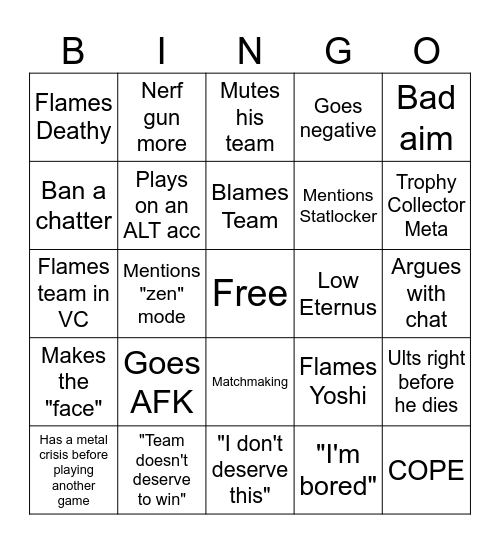 | B | I | N | G | O |
|---|---|---|---|---|
| Flames Deathy | Nerf gun more | Mutes his team | Goes negative | Bad aim |
| Ban a chatter | Plays on an ALT acc | Blames Team | Mentions Statlocker | Trophy Collector Meta |
| Flames team in VC | Mentions "zen" mode | Free | Low Eternus | Argues with chat |
| Makes the "face" | Goes AFK | Matchmaking | Flames Yoshi | Ults right before he dies |
| Has a metal crisis before playing another game | "Team doesn't deserve to win" | "I don't deserve this" | "I'm bored" | COPE |